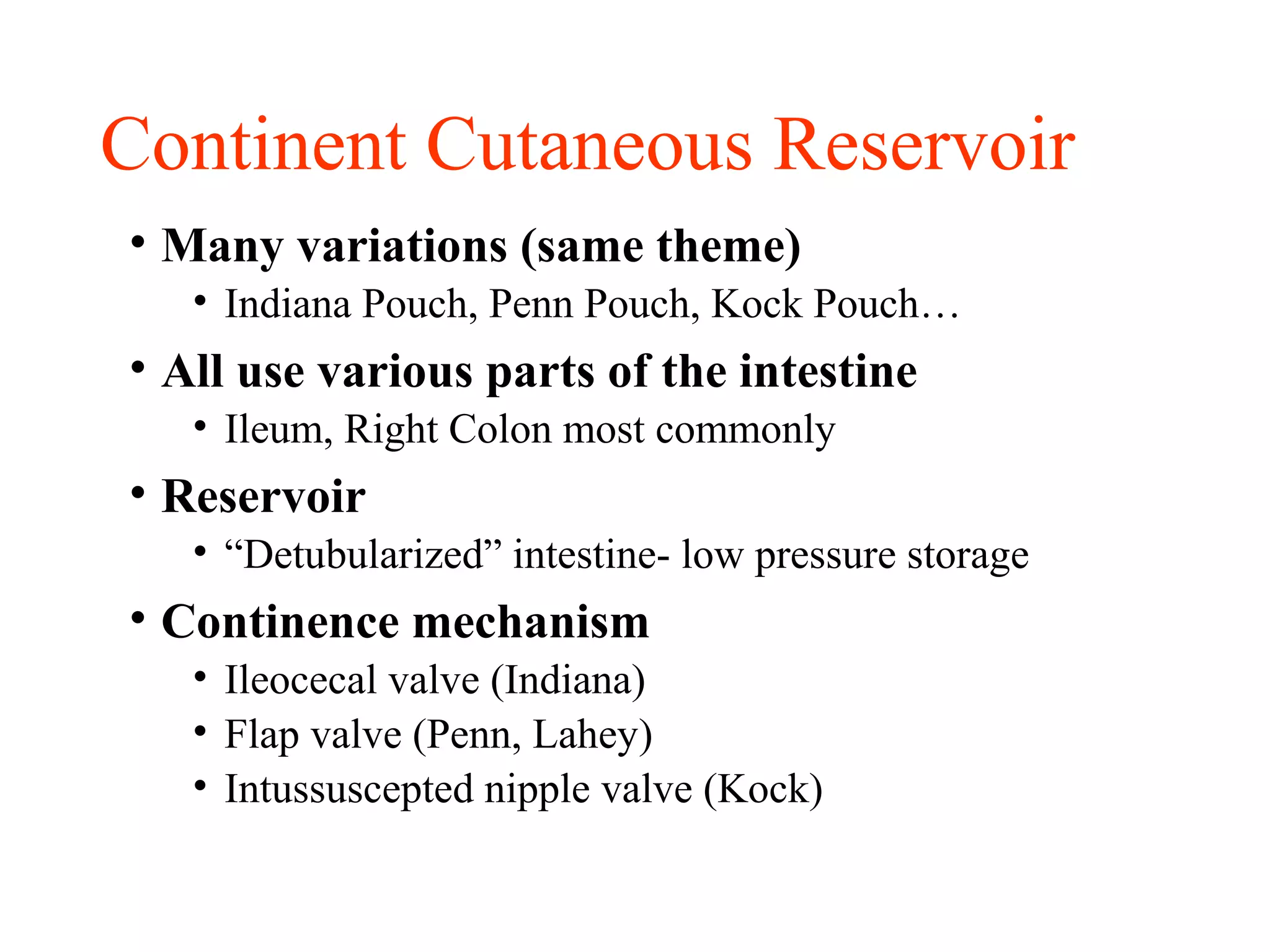 Continent Cutaneous Reservoir

• Many variations (same theme)
  • Indiana Pouch, Penn Pouch, Kock Pouch…
• All use various parts of the intestine
  • Ileum, Right Colon most commonly
• Reservoir
  • “Detubularized” intestine- low pressure storage
• Continence mechanism
  • Ileocecal valve (Indiana)
  • Flap valve (Penn, Lahey)
  • Intussuscepted nipple valve (Kock)